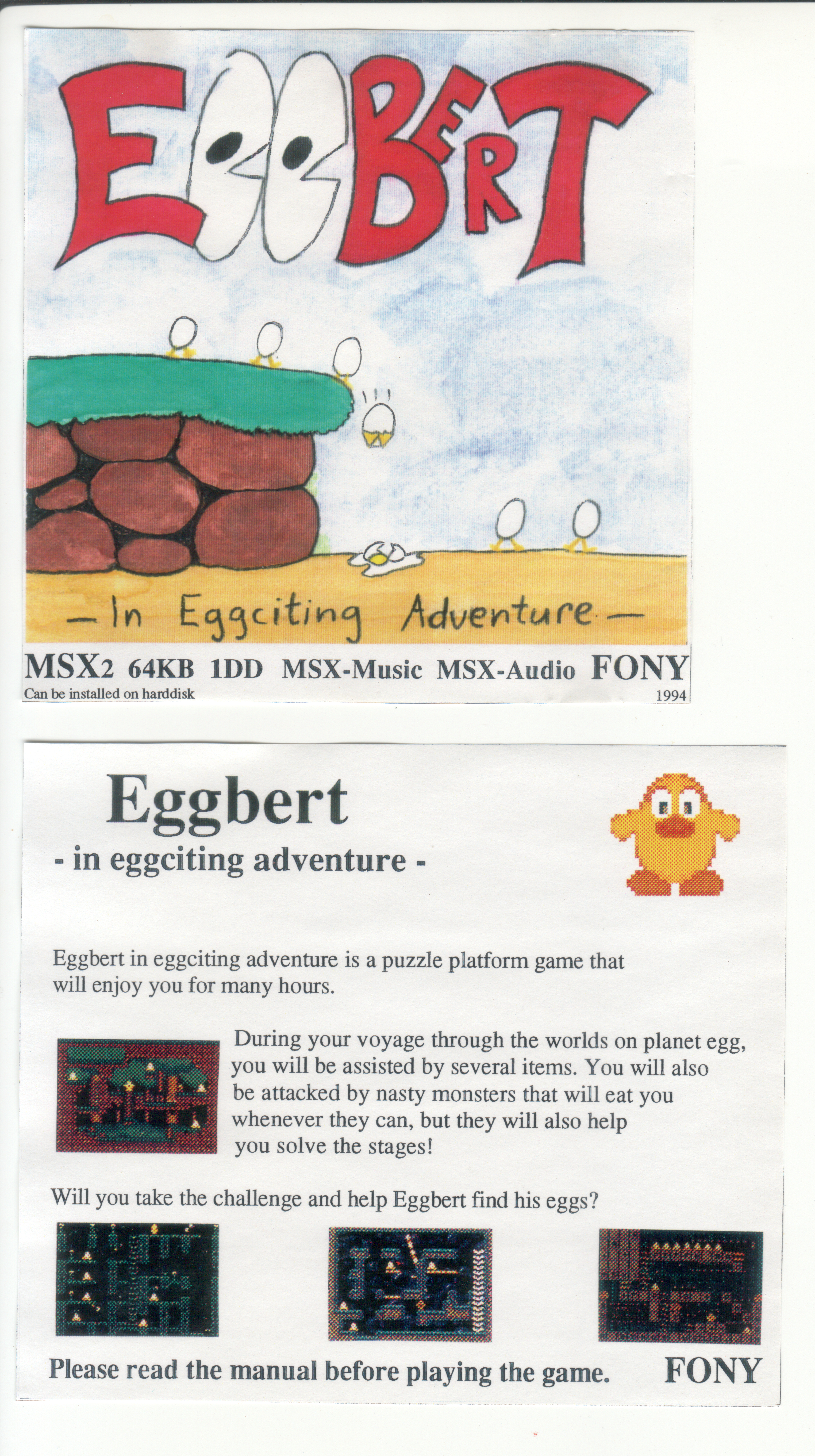 EGGBERT

- In Eggciting Adventure -

MSX2 64KB 1DD MSX-Music MSX-Audio FONY
Can be installed on harddisk
1994

Eggbert
- in eggciting adventure -

Eggbert in eggciting adventure is a puzzle platform game that will enjoy you for many hours.

During your voyage through the worlds on planet egg, you will be assisted by several items. You will also be attacked by nasty monsters that will eat you whenever they can, but they will also help you solve the stages!

Will you take the challenge and help Eggbert find his eggs?

Please read the manual before playing the game. FONY